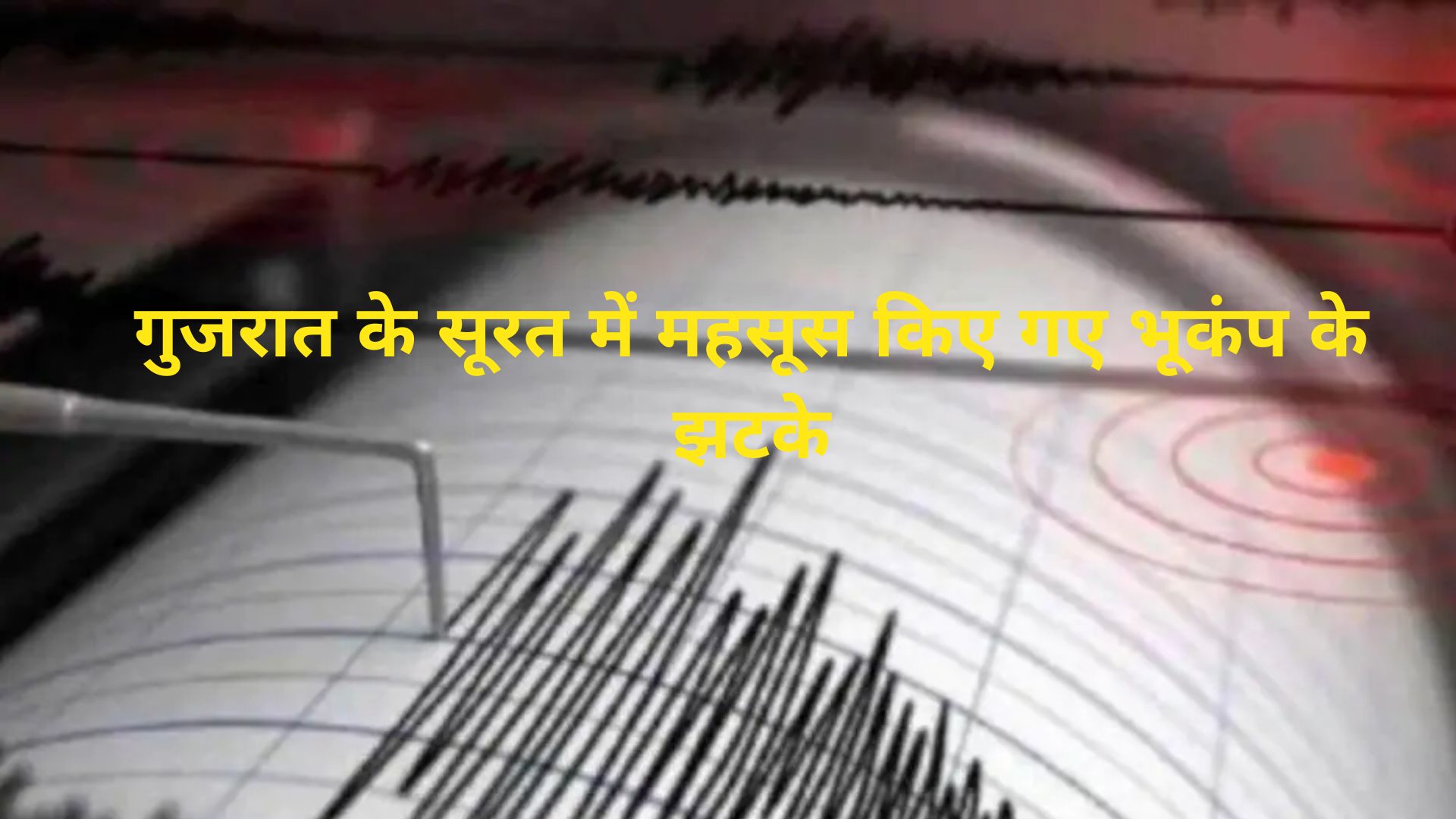 गुजरात के सूरत में महसूस किए गए भूकंप के झटके